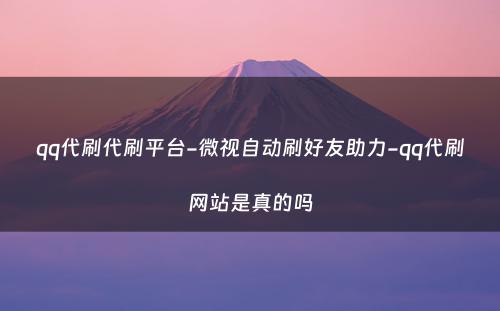 qq代刷代刷平台-微视自动刷好友助力-qq代刷网站是真的吗